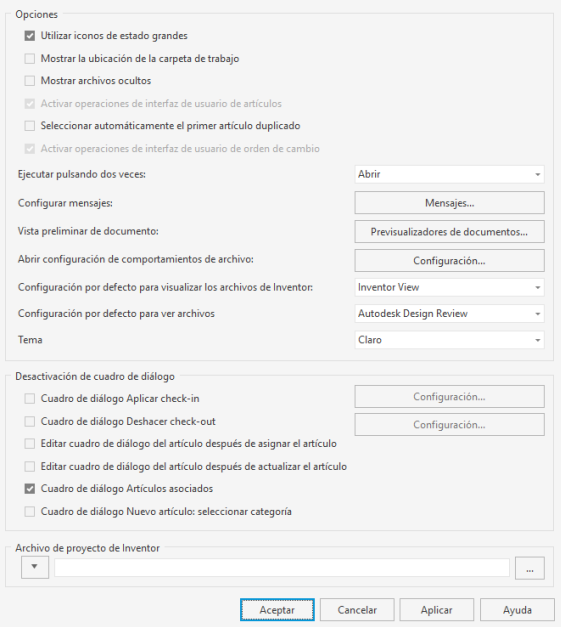 Opciones

Utilizar iconos de estado grandes

Mostrar la ubicación de la carpeta de trabajo

Mostrar archivos ocultos

Activar operaciones de interfaz de usuario de artículos

Seleccionar automáticamente el primer artículo duplicado

Activar operaciones de interfaz de usuario de orden de cambio

Ejecutar pulsando dos veces: Abrir

Configurar mensajes: Mensajes...

Vista preliminar de documento: Previsualizadores de documentos...

Abrir configuración de comportamientos de archivo: Configuración...

Configuración por defecto para visualizar los archivos de Inventor: Inventor View

Configuración por defecto para ver archivos Autodesk Design Review

Tema Claro

Desactivación de cuadro de diálogo

Cuadro de diálogo Aplicar check-in Configuración...

Cuadro de diálogo Deshacer check-out Configuración...

Editar cuadro de diálogo del artículo después de asignar el artículo

Editar cuadro de diálogo del artículo después de actualizar el artículo

Cuadro de diálogo Artículos asociados

Cuadro de diálogo Nuevo artículo: seleccionar categoría

Archivo de proyecto de Inventor

...

Aceptar Cancelar Aplicar Ayuda